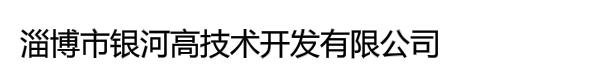 淄博市银河高技术开发有限公司